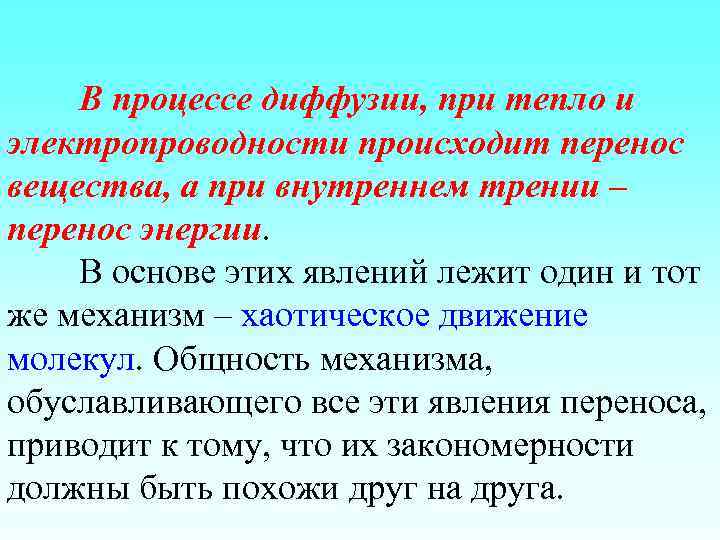 В процессе диффузии, при тепло и электропроводности происходит перенос вещества, а при внутреннем трении – перенос энергии.

В основе этих явлений лежит один и тот же механизм – хаотическое движение молекул. Общность механизма, обуславливающего все эти явления переноса, приводит к тому, что их закономерности должны быть похожи друг на друга.